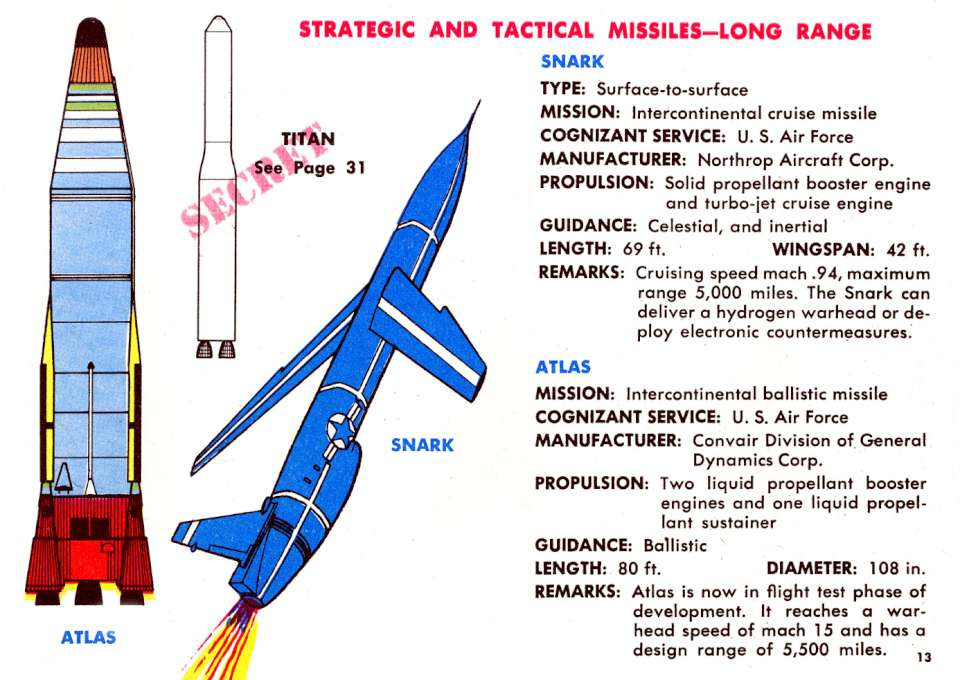 STRATEGIC AND TACTICAL MISSILES—LONG RANGE

TITAN
See Page 31

SECRET

SNARK

ATLAS

SNARK
TYPE: Surface-to-surface
MISSION: Intercontinental cruise missile
COGNIZANT SERVICE: U. S. Air Force
MANUFACTURER: Northrop Aircraft Corp.
PROPULSION: Solid propellant booster engine and turbo-jet cruise engine
GUIDANCE: Celestial, and inertial
LENGTH: 69 ft. WINGSPAN: 42 ft.
REMARKS: Cruising speed mach .94, maximum range 5,000 miles. The Snark can deliver a hydrogen warhead or deploy electronic countermeasures.

ATLAS
MISSION: Intercontinental ballistic missile
COGNIZANT SERVICE: U. S. Air Force
MANUFACTURER: Convair Division of General Dynamics Corp.
PROPULSION: Two liquid propellant booster engines and one liquid propellant sustainer
GUIDANCE: Ballistic
LENGTH: 80 ft. DIAMETER: 108 in.
REMARKS: Atlas is now in flight test phase of development. It reaches a warhead speed of mach 15 and has a design range of 5,500 miles.

13